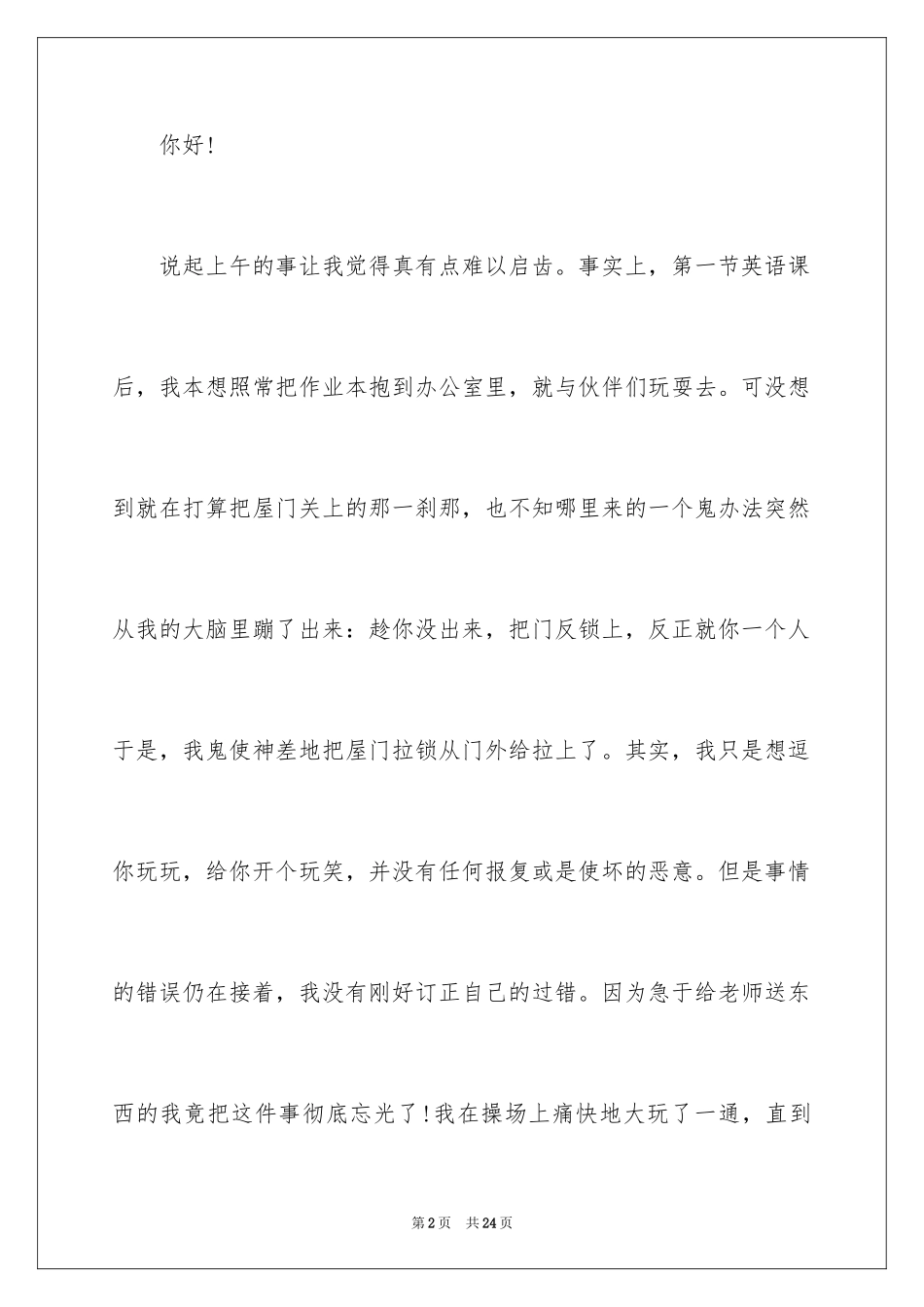 你好!

说起上午的事让我觉得真有点难以启齿。事实上，第一节英语课后，我本想照常把作业本抱到办公室里，就与伙伴们玩耍去。可没想到就在打算把屋门关上的那一刹那，也不知哪里来的一个鬼办法突然从我的大脑里蹦了出来：趁你没出来，把门反锁上，反正就你一个人于是，我鬼使神差地把屋门拉锁从门外给拉上了。其实，我只是想逗你玩玩，给你开个玩笑，并没有任何报复或是使坏的恶意。但是事情的错误仍在接着，我没有刚好订正自己的过错。因为急于给老师送东西的我竟把这件事彻底忘光了!我在操场上痛快地大玩了一通，直到

第2页 共24页